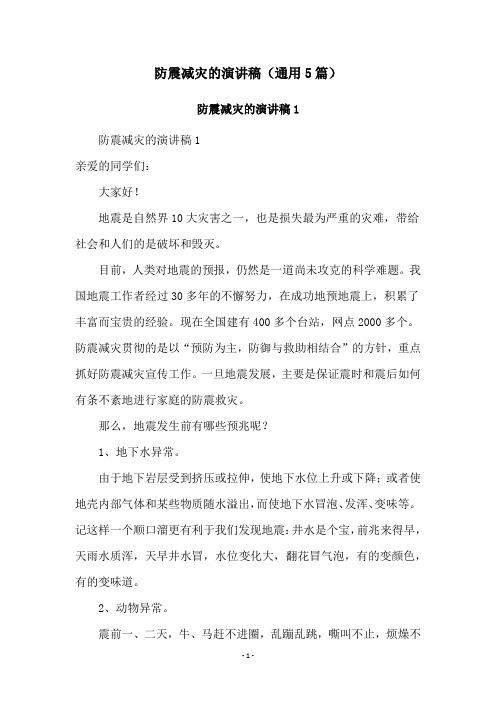 防震减灾的演讲稿（通用5篇）

防震减灾的演讲稿1

防震减灾的演讲稿1

亲爱的同学们：

大家好！

地震是自然界10大灾害之一，也是损失最为严重的灾难，带给社会和人们的是破坏和毁灭。

目前，人类对地震的预报，仍然是一道尚未攻克的科学难题。我国地震工作者经过30多年的不懈努力，在成功地预地震上，积累了丰富而宝贵的经验。现在全国建有400多个台站，网点2000多个。防震减灾贯彻的是以“预防为主，防御与救助相结合”的方针，重点抓好防震减灾宣传工作。一旦地震发展，主要是保证震时和震后如何有条不紊地进行家庭的防震救灾。

那么，地震发生前有哪些预兆呢？

1、地下水异常。

由于地下岩层受到挤压或拉伸，使地下水位上升或下降；或者使地壳内部气体和某些物质随水溢出，而使地下水冒泡、发浑、变味等。记这样一个顺口溜更有利于我们发现地震：井水是个宝，前兆来得早，天雨水质浑，天旱井水冒，水位变化大，翻花冒气泡，有的变颜色，有的变味道。

2、动物异常。

震前一、二天，牛、马赶不进圈，乱蹦乱跳，嘶叫不止，烦燥不

-1-